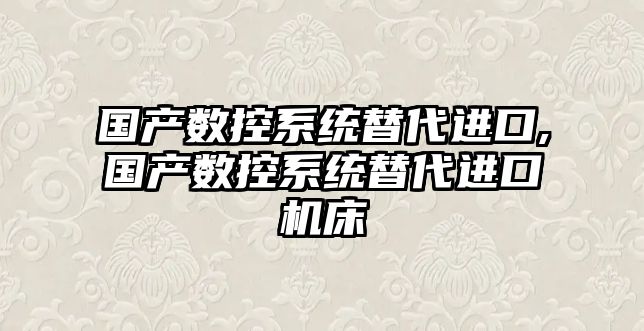 国产数控系统替代进口,国产数控系统替代进口机床